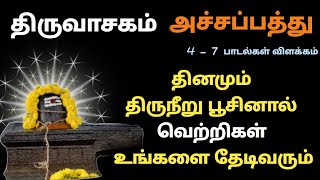 திருவாசகம் அச்சப்பத்து

4 – 7 பாடல்கள் விளக்கம்

தினமும் திருநீறு பூசினால் வெற்றிகள் உங்களை தேடிவரும்